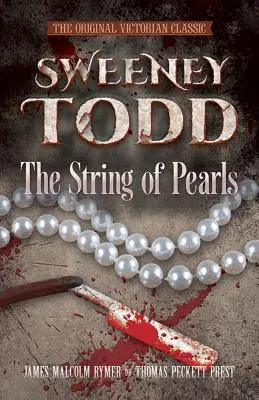 THE ORIGINAL VICTORIAN CLASSIC

SWEENEY TODD

The String of Pearls

JAMES MALCOLM RYMER & THOMAS PECKETT PREST